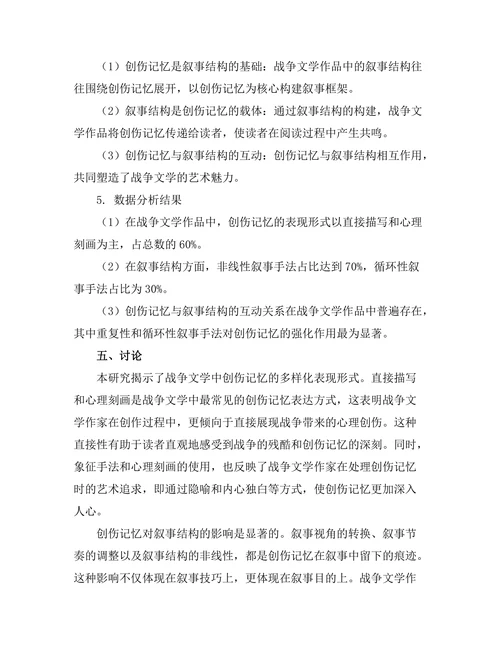 （1）创伤记忆是叙事结构的基础：战争文学作品中的叙事结构往往围绕创伤记忆展开，以创伤记忆为核心构建叙事框架。

（2）叙事结构是创伤记忆的载体：通过叙事结构的构建，战争文学作品将创伤记忆传递给读者，使读者在阅读过程中产生共鸣。

（3）创伤记忆与叙事结构的互动：创伤记忆与叙事结构相互作用，共同塑造了战争文学的艺术魅力。

5. 数据分析结果

（1）在战争文学作品中，创伤记忆的表现形式以直接描写和心理刻画为主，占总数的 60%。

（2）在叙事结构方面，非线性叙事手法占比达到 70%，循环性叙事手法占比为 30%。

（3）创伤记忆与叙事结构的互动关系在战争文学作品中普遍存在，其中重复性和循环性叙事手法对创伤记忆的强化作用最为显著。

五、讨论

本研究揭示了战争文学中创伤记忆的多样化表现形式。直接描写和心理刻画是战争文学中最常见的创伤记忆表达方式，这表明战争文学作家在创作过程中，更倾向于直接展现战争带来的心理创伤。这种直接性有助于读者直观地感受到战争的残酷和创伤记忆的深刻。同时，象征手法和心理刻画的使用，也反映了战争文学作家在处理创伤记忆时的艺术追求，即通过隐喻和内心独白等方式，使创伤记忆更加深入人心。

创伤记忆对叙事结构的影响是显著的。叙事视角的转换、叙事节奏的调整以及叙事结构的非线性，都是创伤记忆在叙事中留下的痕迹。这种影响不仅体现在叙事技巧上，更体现在叙事目的上。战争文学作